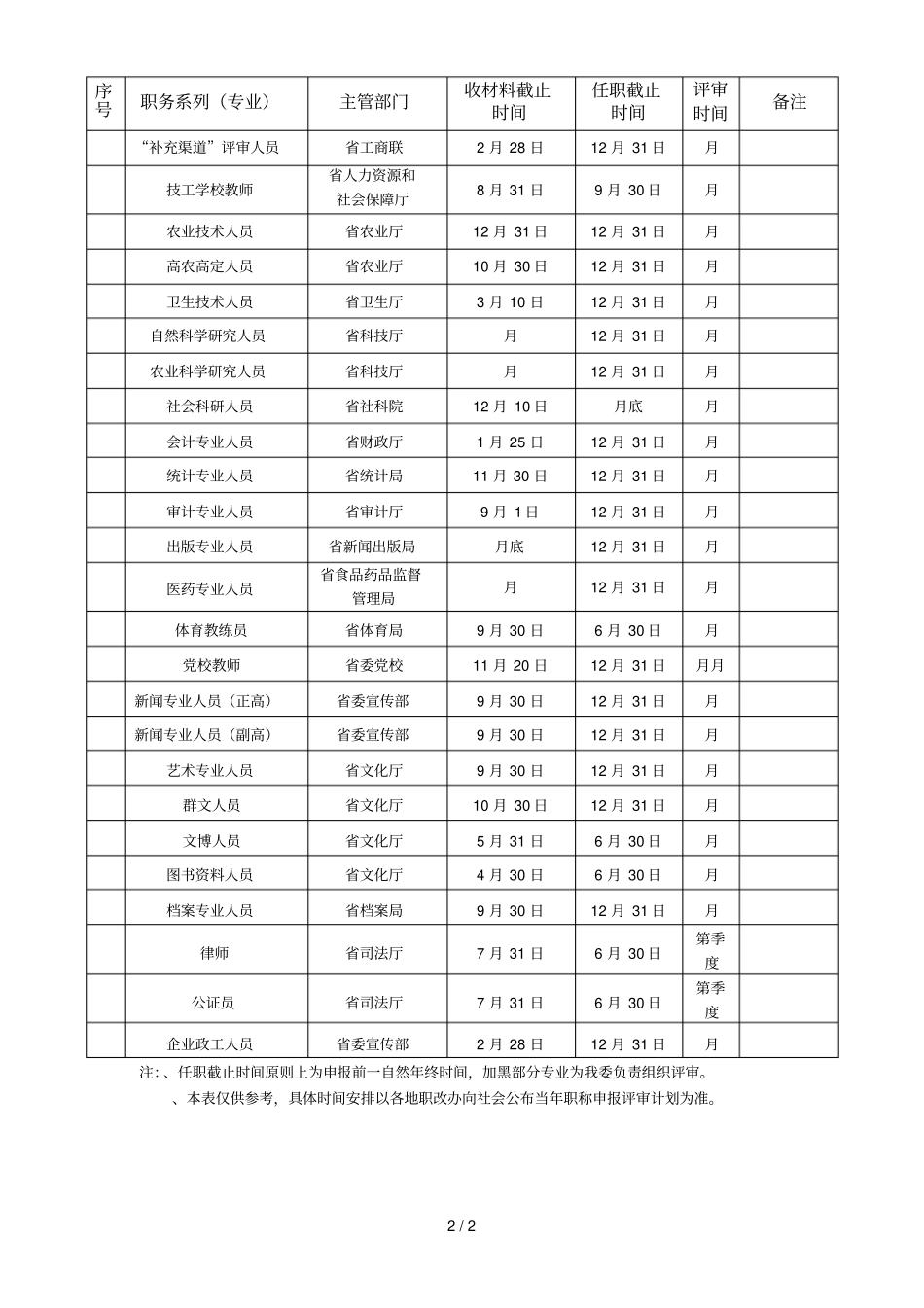 | 序号 | 职务系列（专业） | 主管部门 | 收材料截止时间 | 任职截止时间 | 评审时间 | 备注 |
|---|---|---|---|---|---|---|
| | “补充渠道”评审人员 | 省工商联 | 2 月 28 日 | 12 月 31 日 | 月 | |
| | 技工学校教师 | 省人力资源和社会保障厅 | 8 月 31 日 | 9 月 30 日 | 月 | |
| | 农业技术人员 | 省农业厅 | 12 月 31 日 | 12 月 31 日 | 月 | |
| | 高农高定人员 | 省农业厅 | 10 月 30 日 | 12 月 31 日 | 月 | |
| | 卫生技术人员 | 省卫生厅 | 3 月 10 日 | 12 月 31 日 | 月 | |
| | 自然科学研究人员 | 省科技厅 | 月 | 12 月 31 日 | 月 | |
| | 农业科学研究人员 | 省科技厅 | 月 | 12 月 31 日 | 月 | |
| | 社会科研人员 | 省社科院 | 12 月 10 日 | 月底 | 月 | |
| | 会计专业人员 | 省财政厅 | 1 月 25 日 | 12 月 31 日 | 月 | |
| | 统计专业人员 | 省统计局 | 11 月 30 日 | 12 月 31 日 | 月 | |
| | 审计专业人员 | 省审计厅 | 9 月 1 日 | 12 月 31 日 | 月 | |
| | 出版专业人员 | 省新闻出版局 | 月底 | 12 月 31 日 | 月 | |
| | 医药专业人员 | 省食品药品监督管理局 | 月 | 12 月 31 日 | 月 | |
| | 体育教练员 | 省体育局 | 9 月 30 日 | 6 月 30 日 | 月 | |
| | 党校教师 | 省委党校 | 11 月 20 日 | 12 月 31 日 | 月月 | |
| | 新闻专业人员（正高） | 省委宣传部 | 9 月 30 日 | 12 月 31 日 | 月 | |
| | 新闻专业人员（副高） | 省委宣传部 | 9 月 30 日 | 12 月 31 日 | 月 | |
| | 艺术专业人员 | 省文化厅 | 9 月 30 日 | 12 月 31 日 | 月 | |
| | 群文人员 | 省文化厅 | 10 月 30 日 | 12 月 31 日 | 月 | |
| | 文博人员 | 省文化厅 | 5 月 31 日 | 6 月 30 日 | 月 | |
| | 图书资料人员 | 省文化厅 | 4 月 30 日 | 6 月 30 日 | 月 | |
| | 档案专业人员 | 省档案局 | 9 月 30 日 | 12 月 31 日 | 月 | |
| | 律师 | 省司法厅 | 7 月 31 日 | 6 月 30 日 | 第季度 | |
| | 公证员 | 省司法厅 | 7 月 31 日 | 6 月 30 日 | 第季度 | |
| | 企业政工人员 | 省委宣传部 | 2 月 28 日 | 12 月 31 日 | 月 | |

注：、任职截止时间原则上为申报前一自然年终时间，加黑部分专业为我委负责组织评审。

、本表仅供参考，具体时间安排以各地职改办向社会公布当年职称申报评审计划为准。

2 / 2